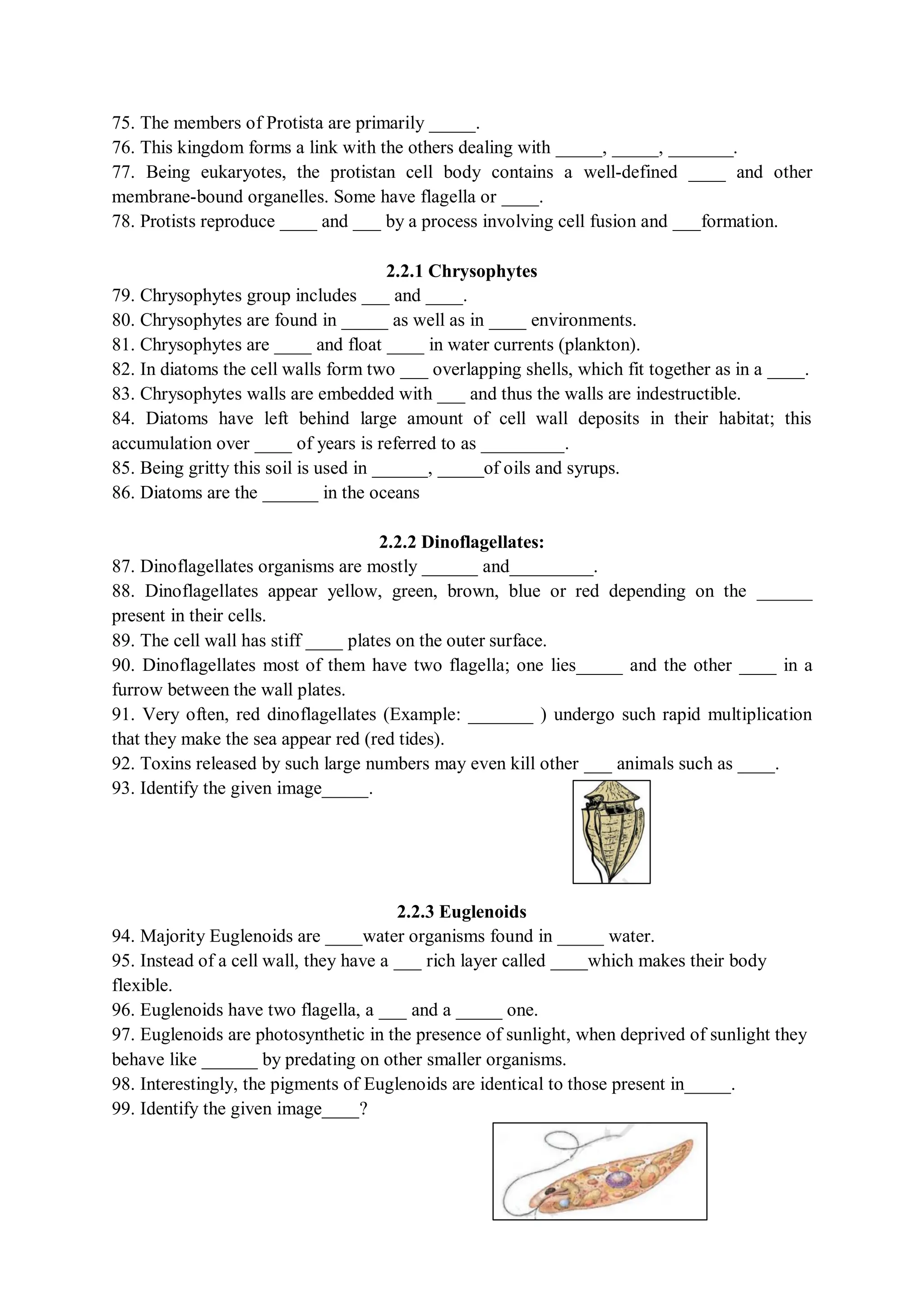 75. The members of Protista are primarily _____.
76. This kingdom forms a link with the others dealing with _____, _____, _______.
77. Being eukaryotes, the protistan cell body contains a well-defined ____ and other membrane-bound organelles. Some have flagella or ____.
78. Protists reproduce ____ and ___ by a process involving cell fusion and ___formation.

2.2.1 Chrysophytes

79. Chrysophytes group includes ___ and ____.
80. Chrysophytes are found in _____ as well as in ____ environments.
81. Chrysophytes are ____ and float ____ in water currents (plankton).
82. In diatoms the cell walls form two ___ overlapping shells, which fit together as in a ____.
83. Chrysophytes walls are embedded with ___ and thus the walls are indestructible.
84. Diatoms have left behind large amount of cell wall deposits in their habitat; this accumulation over ____ of years is referred to as _________.
85. Being gritty this soil is used in ______, _____of oils and syrups.
86. Diatoms are the ______ in the oceans

2.2.2 Dinoflagellates:

87. Dinoflagellates organisms are mostly ______ and_________.
88. Dinoflagellates appear yellow, green, brown, blue or red depending on the ______ present in their cells.
89. The cell wall has stiff ____ plates on the outer surface.
90. Dinoflagellates most of them have two flagella; one lies_____ and the other ____ in a furrow between the wall plates.
91. Very often, red dinoflagellates (Example: _______ ) undergo such rapid multiplication that they make the sea appear red (red tides).
92. Toxins released by such large numbers may even kill other ___ animals such as ____.
93. Identify the given image_____.

2.2.3 Euglenoids

94. Majority Euglenoids are ____water organisms found in _____ water.
95. Instead of a cell wall, they have a ___ rich layer called ____which makes their body flexible.
96. Euglenoids have two flagella, a ___ and a _____ one.
97. Euglenoids are photosynthetic in the presence of sunlight, when deprived of sunlight they behave like ______ by predating on other smaller organisms.
98. Interestingly, the pigments of Euglenoids are identical to those present in_____.
99. Identify the given image____?